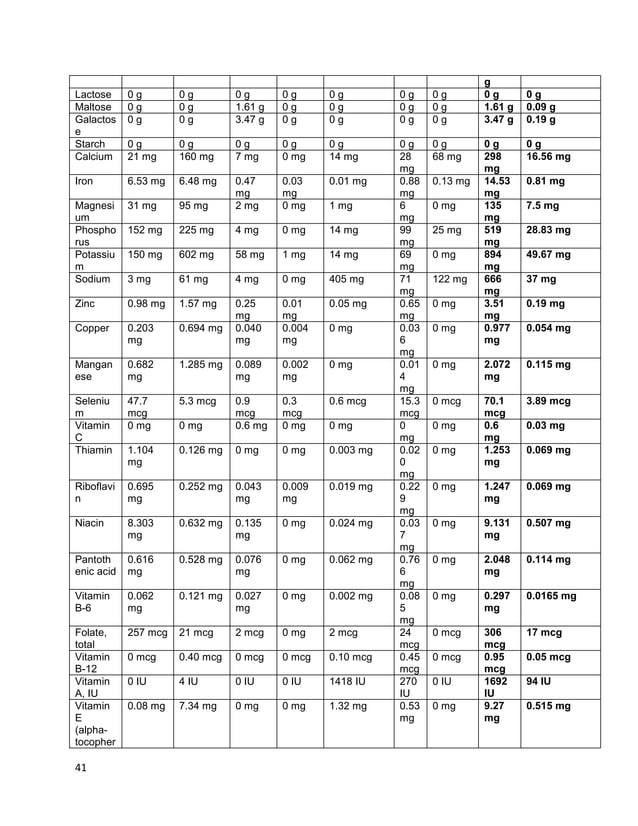 | | | | | | | | | | |
|---|---|---|---|---|---|---|---|---|---|
| | | | | | | | | g | |
| Lactose | 0 g | 0 g | 0 g | 0 g | 0 g | 0 g | 0 g | 0 g | 0 g |
| Maltose | 0 g | 0 g | 1.61 g | 0 g | 0 g | 0 g | 0 g | 1.61 g | 0.09 g |
| Galactose | 0 g | 0 g | 3.47 g | 0 g | 0 g | 0 g | 0 g | 3.47 g | 0.19 g |
| Starch | 0 g | 0 g | 0 g | 0 g | 0 g | 0 g | 0 g | 0 g | 0 g |
| Calcium | 21 mg | 160 mg | 7 mg | 0 mg | 14 mg | 28 mg | 68 mg | 298 mg | 16.56 mg |
| Iron | 6.53 mg | 6.48 mg | 0.47 mg | 0.03 mg | 0.01 mg | 0.88 mg | 0.13 mg | 14.53 mg | 0.81 mg |
| Magnesium | 31 mg | 95 mg | 2 mg | 0 mg | 1 mg | 6 mg | 0 mg | 135 mg | 7.5 mg |
| Phosphorus | 152 mg | 225 mg | 4 mg | 0 mg | 14 mg | 99 mg | 25 mg | 519 mg | 28.83 mg |
| Potassium | 150 mg | 602 mg | 58 mg | 1 mg | 14 mg | 69 mg | 0 mg | 894 mg | 49.67 mg |
| Sodium | 3 mg | 61 mg | 4 mg | 0 mg | 405 mg | 71 mg | 122 mg | 666 mg | 37 mg |
| Zinc | 0.98 mg | 1.57 mg | 0.25 mg | 0.01 mg | 0.05 mg | 0.65 mg | 0 mg | 3.51 mg | 0.19 mg |
| Copper | 0.203 mg | 0.694 mg | 0.040 mg | 0.004 mg | 0 mg | 0.036 mg | 0 mg | 0.977 mg | 0.054 mg |
| Manganese | 0.682 mg | 1.285 mg | 0.089 mg | 0.002 mg | 0 mg | 0.014 mg | 0 mg | 2.072 mg | 0.115 mg |
| Selenium | 47.7 mcg | 5.3 mcg | 0.9 mcg | 0.3 mcg | 0.6 mcg | 15.3 mcg | 0 mcg | 70.1 mcg | 3.89 mcg |
| Vitamin C | 0 mg | 0 mg | 0.6 mg | 0 mg | 0 mg | 0 mg | 0 mg | 0.6 mg | 0.03 mg |
| Thiamin | 1.104 mg | 0.126 mg | 0 mg | 0 mg | 0.003 mg | 0.020 mg | 0 mg | 1.253 mg | 0.069 mg |
| Riboflavin | 0.695 mg | 0.252 mg | 0.043 mg | 0.009 mg | 0.019 mg | 0.229 mg | 0 mg | 1.247 mg | 0.069 mg |
| Niacin | 8.303 mg | 0.632 mg | 0.135 mg | 0 mg | 0.024 mg | 0.037 mg | 0 mg | 9.131 mg | 0.507 mg |
| Pantothenic acid | 0.616 mg | 0.528 mg | 0.076 mg | 0 mg | 0.062 mg | 0.766 mg | 0 mg | 2.048 mg | 0.114 mg |
| Vitamin B-6 | 0.062 mg | 0.121 mg | 0.027 mg | 0 mg | 0.002 mg | 0.085 mg | 0 mg | 0.297 mg | 0.0165 mg |
| Folate, total | 257 mcg | 21 mcg | 2 mcg | 0 mg | 2 mcg | 24 mcg | 0 mcg | 306 mcg | 17 mcg |
| Vitamin B-12 | 0 mcg | 0.40 mcg | 0 mcg | 0 mcg | 0.10 mcg | 0.45 mcg | 0 mcg | 0.95 mcg | 0.05 mcg |
| Vitamin A, IU | 0 IU | 4 IU | 0 IU | 0 IU | 1418 IU | 270 IU | 0 IU | 1692 IU | 94 IU |
| Vitamin E (alpha-tocopher | 0.08 mg | 7.34 mg | 0 mg | 0 mg | 1.32 mg | 0.53 mg | 0 mg | 9.27 mg | 0.515 mg |

41